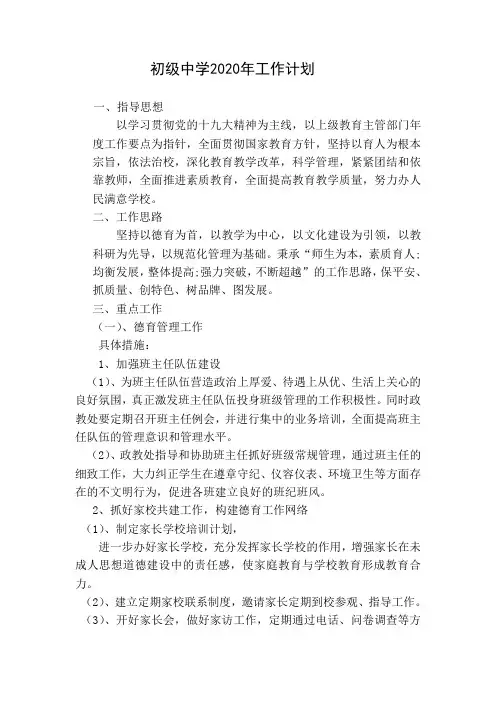 初级中学2020年工作计划

一、指导思想

以学习贯彻党的十九大精神为主线，以上级教育主管部门年度工作要点为指针，全面贯彻国家教育方针，坚持以育人为根本宗旨，依法治校，深化教育教学改革，科学管理，紧紧团结和依靠教师，全面推进素质教育，全面提高教育教学质量，努力办人民满意学校。

二、工作思路

坚持以德育为首，以教学为中心，以文化建设为引领，以教科研为先导，以规范化管理为基础。秉承“师生为本，素质育人；均衡发展，整体提高；强力突破，不断超越”的工作思路，保平安、抓质量、创特色、树品牌、图发展。

三、重点工作

（一）、德育管理工作

具体措施：

1、加强班主任队伍建设

（1）、为班主任队伍营造政治上厚爱、待遇上从优、生活上关心的良好氛围，真正激发班主任队伍投身班级管理的工作积极性。同时政教处要定期召开班主任例会，并进行集中的业务培训，全面提高班主任队伍的管理意识和管理水平。

（2）、政教处指导和协助班主任抓好班级常规管理，通过班主任的细致工作，大力纠正学生在遵章守纪、仪容仪表、环境卫生等方面存在的不文明行为，促进各班建立良好的班纪班风。

2、抓好家校共建工作，构建德育工作网络

（1）、制定家长学校培训计划，

进一步办好家长学校，充分发挥家长学校的作用，增强家长在未成人思想道德建设中的责任感，使家庭教育与学校教育形成教育合力。

（2）、建立定期家校联系制度，邀请家长定期到校参观、指导工作。

（3）、开好家长会，做好家访工作，定期通过电话、问卷调查等方